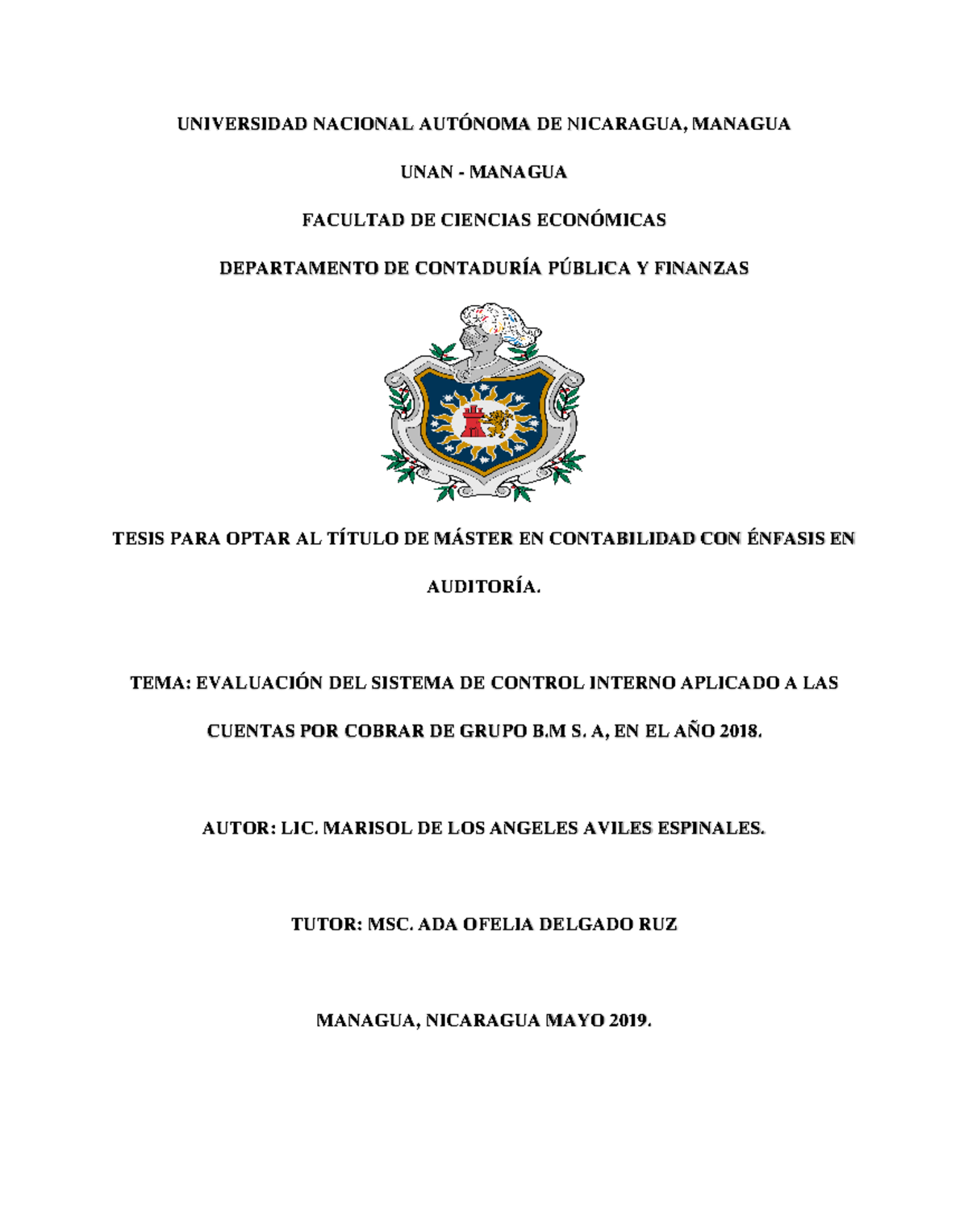 UNIVERSIDAD NACIONAL AUTÓNOMA DE NICARAGUA, MANAGUA

UNAN - MANAGUA

FACULTAD DE CIENCIAS ECONÓMICAS

DEPARTAMENTO DE CONTADURÍA PÚBLICA Y FINANZAS

TESIS PARA OPTAR AL TÍTULO DE MÁSTER EN CONTABILIDAD CON ÉNFASIS EN AUDITORÍA.

TEMA: EVALUACIÓN DEL SISTEMA DE CONTROL INTERNO APLICADO A LAS CUENTAS POR COBRAR DE GRUPO B.M S. A, EN EL AÑO 2018.

AUTOR: LIC. MARISOL DE LOS ANGELES AVILES ESPINALES.

TUTOR: MSC. ADA OFELIA DELGADO RUZ

MANAGUA, NICARAGUA MAYO 2019.